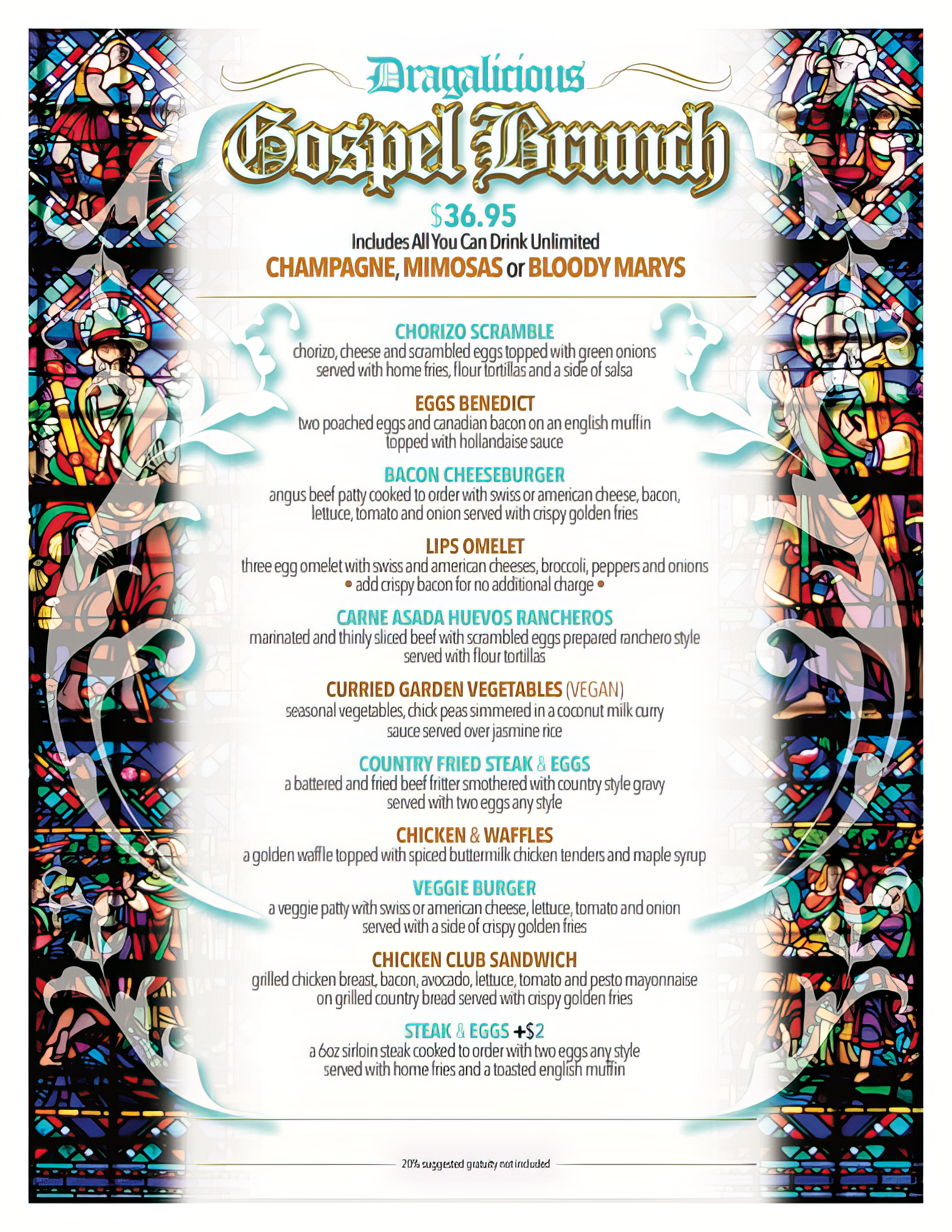 Dragalicious
Gospel Brunch
$36.95
Includes All You Can Drink Unlimited
CHAMPAGNE, MIMOSAS or BLOODY MARYS

CHORIZO SCRAMBLE
chorizo, cheese and scrambled eggs topped with green onions served with home fries, flour tortillas and a side of salsa

EGGS BENEDICT
two poached eggs and canadian bacon on an english muffin topped with hollandaise sauce

BACON CHEESEBURGER
angus beef patty cooked to order with swiss or american cheese, bacon, lettuce, tomato and onion served with crispy golden fries

LIPS OMELET
three egg omelet with swiss and american cheeses, broccoli, peppers and onions
• add crispy bacon for no additional charge •

CARNE ASADA HUEVOS RANCHEROS
marinated and thinly sliced beef with scrambled eggs prepared ranchero style served with flour tortillas

CURRIED GARDEN VEGETABLES (VEGAN)
seasonal vegetables, chick peas simmered in a coconut milk curry sauce served over jasmine rice

COUNTRY FRIED STEAK & EGGS
a battered and fried beef fritter smothered with country style gravy served with two eggs any style

CHICKEN & WAFFLES
a golden waffle topped with spiced buttermilk chicken tenders and maple syrup

VEGGIE BURGER
a veggie patty with swiss or american cheese, lettuce, tomato and onion served with a side of crispy golden fries

CHICKEN CLUB SANDWICH
grilled chicken breast, bacon, avocado, lettuce, tomato and pesto mayonnaise on grilled country bread served with crispy golden fries

STEAK & EGGS +$2
a 6oz sirloin steak cooked to order with two eggs any style served with home fries and a toasted english muffin

20% suggested gratuity not included